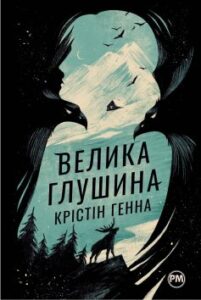 ВЕЛИКА ГЛУШИНА
КРІСТІН ГЕННА
РМ